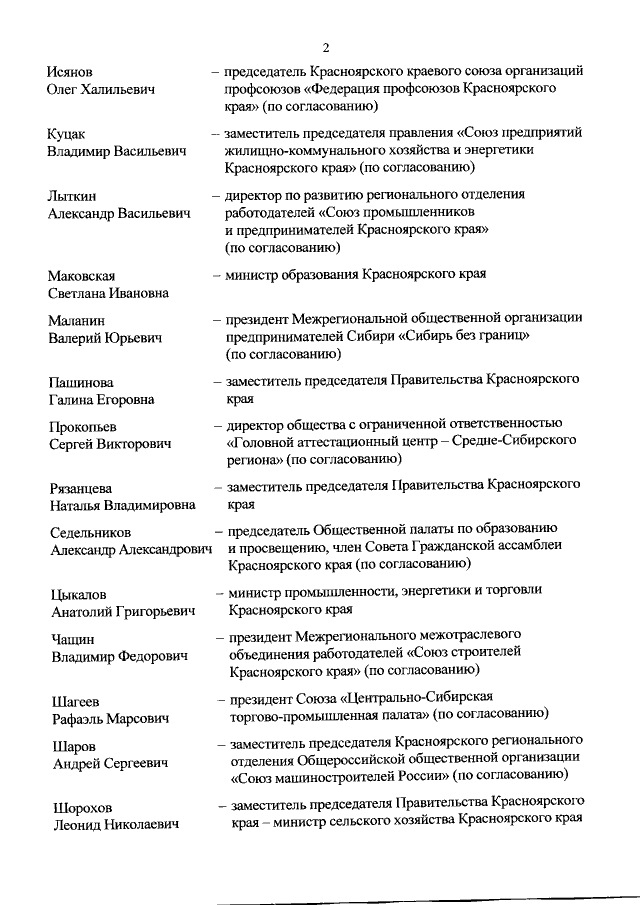 2

Исянов Олег Халильевич – председатель Красноярского краевого союза организаций профсоюзов «Федерация профсоюзов Красноярского края» (по согласованию)

Куцак Владимир Васильевич – заместитель председателя правления «Союз предприятий жилищно-коммунального хозяйства и энергетики Красноярского края» (по согласованию)

Лыткин Александр Васильевич – директор по развитию регионального отделения работодателей «Союз промышленников и предпринимателей Красноярского края» (по согласованию)

Маковская Светлана Ивановна – министр образования Красноярского края

Маланин Валерий Юрьевич – президент Межрегиональной общественной организации предпринимателей Сибири «Сибирь без границ» (по согласованию)

Пашинова Галина Егоровна – заместитель председателя Правительства Красноярского края

Прокопьев Сергей Викторович – директор общества с ограниченной ответственностью «Головной аттестационный центр – Средне-Сибирского региона» (по согласованию)

Рязанцева Наталья Владимировна – заместитель председателя Правительства Красноярского края

Седельников Александр Александрович – председатель Общественной палаты по образованию и просвещению, член Совета Гражданской ассамблеи Красноярского края (по согласованию)

Цыкалов Анатолий Григорьевич – министр промышленности, энергетики и торговли Красноярского края

Чащин Владимир Федорович – президент Межрегионального межотраслевого объединения работодателей «Союз строителей Красноярского края» (по согласованию)

Шагеев Рафаэль Марсович – президент Союза «Центрально-Сибирская торгово-промышленная палата» (по согласованию)

Шаров Андрей Сергеевич – заместитель председателя Красноярского регионального отделения Общероссийской общественной организации «Союз машиностроителей России» (по согласованию)

Шорохов Леонид Николаевич – заместитель председателя Правительства Красноярского края – министр сельского хозяйства Красноярского края